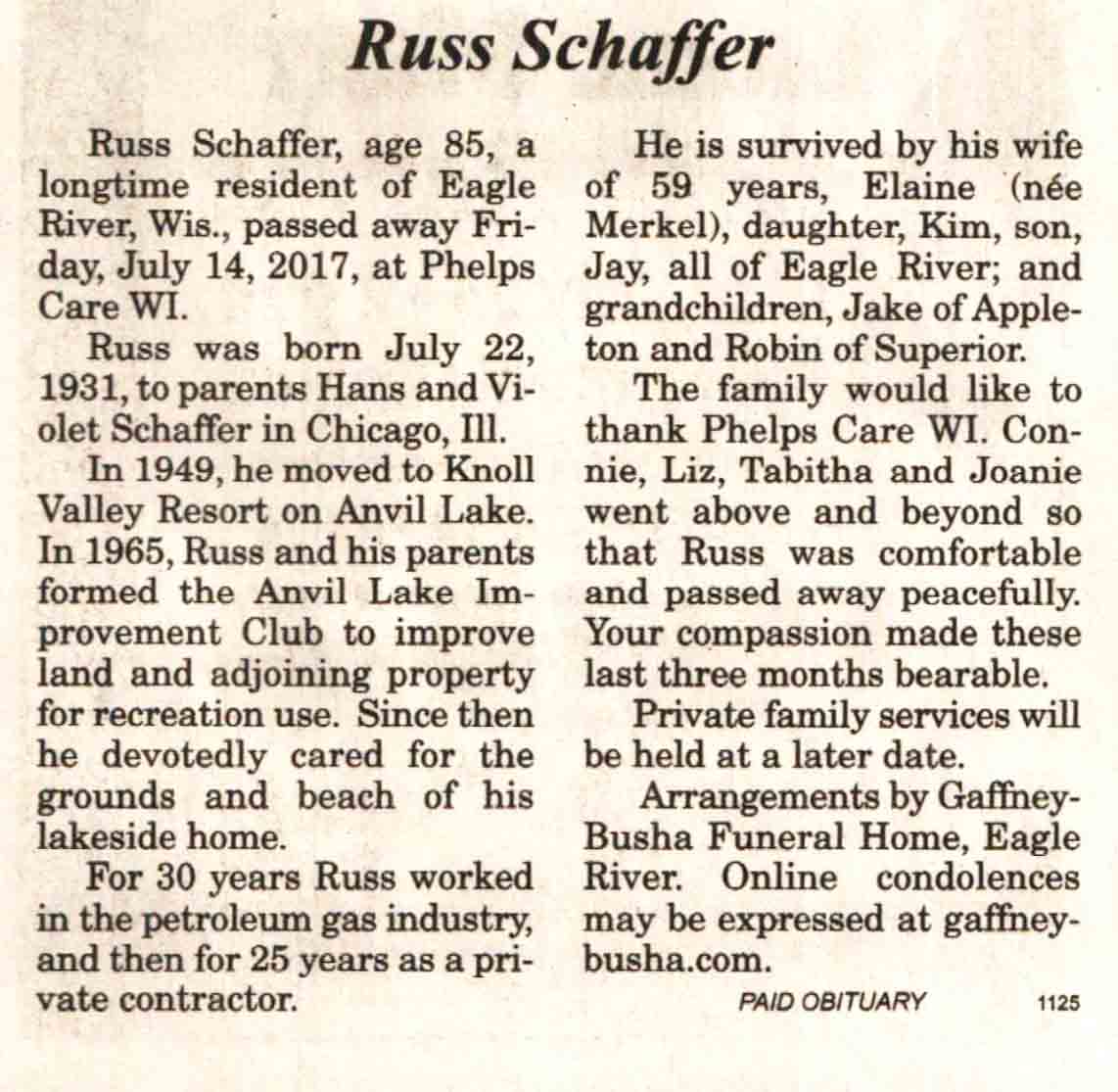 Russ Schaffer

Russ Schaffer, age 85, a longtime resident of Eagle River, Wis., passed away Friday, July 14, 2017, at Phelps Care WI.

Russ was born July 22, 1931, to parents Hans and Violet Schaffer in Chicago, Ill.

In 1949, he moved to Knoll Valley Resort on Anvil Lake. In 1965, Russ and his parents formed the Anvil Lake Improvement Club to improve land and adjoining property for recreation use. Since then he devotedly cared for the grounds and beach of his lakeside home.

For 30 years Russ worked in the petroleum gas industry, and then for 25 years as a private contractor.

He is survived by his wife of 59 years, Elaine (née Merkel), daughter, Kim, son, Jay, all of Eagle River; and grandchildren, Jake of Appleton and Robin of Superior.

The family would like to thank Phelps Care WI. Connie, Liz, Tabitha and Joanie went above and beyond so that Russ was comfortable and passed away peacefully. Your compassion made these last three months bearable.

Private family services will be held at a later date.

Arrangements by Gaffney-Busha Funeral Home, Eagle River. Online condolences may be expressed at gaffney-busha.com.

PAID OBITUARY 1125